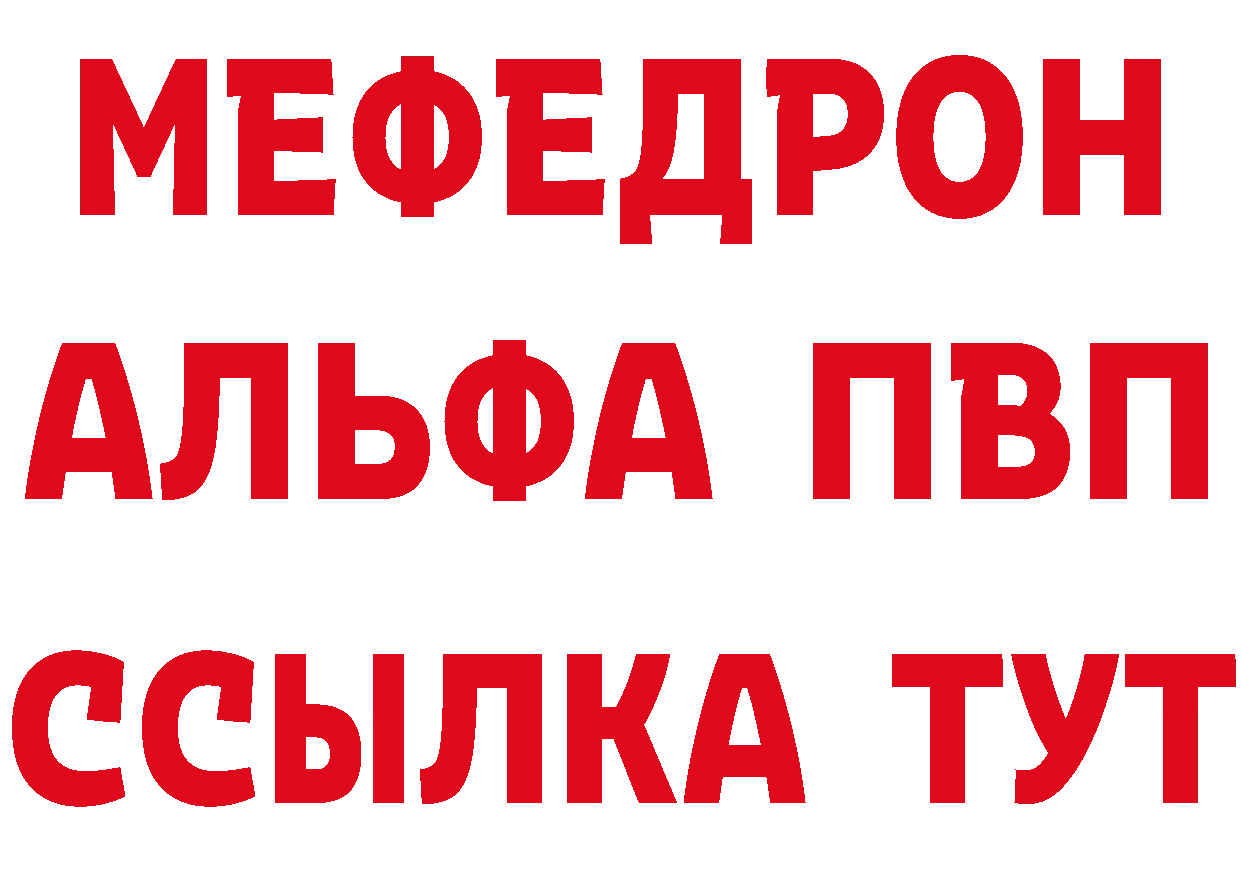 МЕФЕДРОН
АЛЬФА ПВП
ССЫЛКА ТУТ